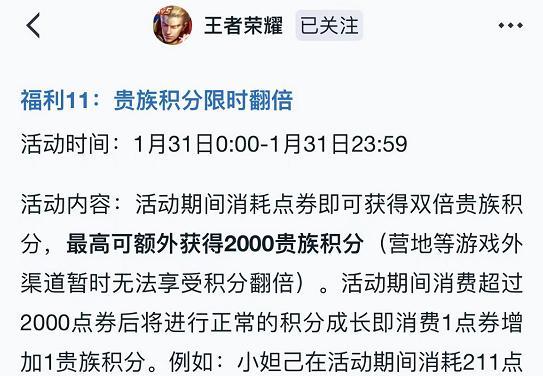 王者荣耀 已关注

福利11：贵族积分限时翻倍

活动时间：1月31日0:00-1月31日23:59

活动内容：活动期间消耗点券即可获得双倍贵族积分，最高可额外获得2000贵族积分（营地等游戏外渠道暂时无法享受积分翻倍）。活动期间消费超过2000点券后将进行正常的积分成长即消费1点券增加1贵族积分。例如：小妲己在活动期间消耗211点